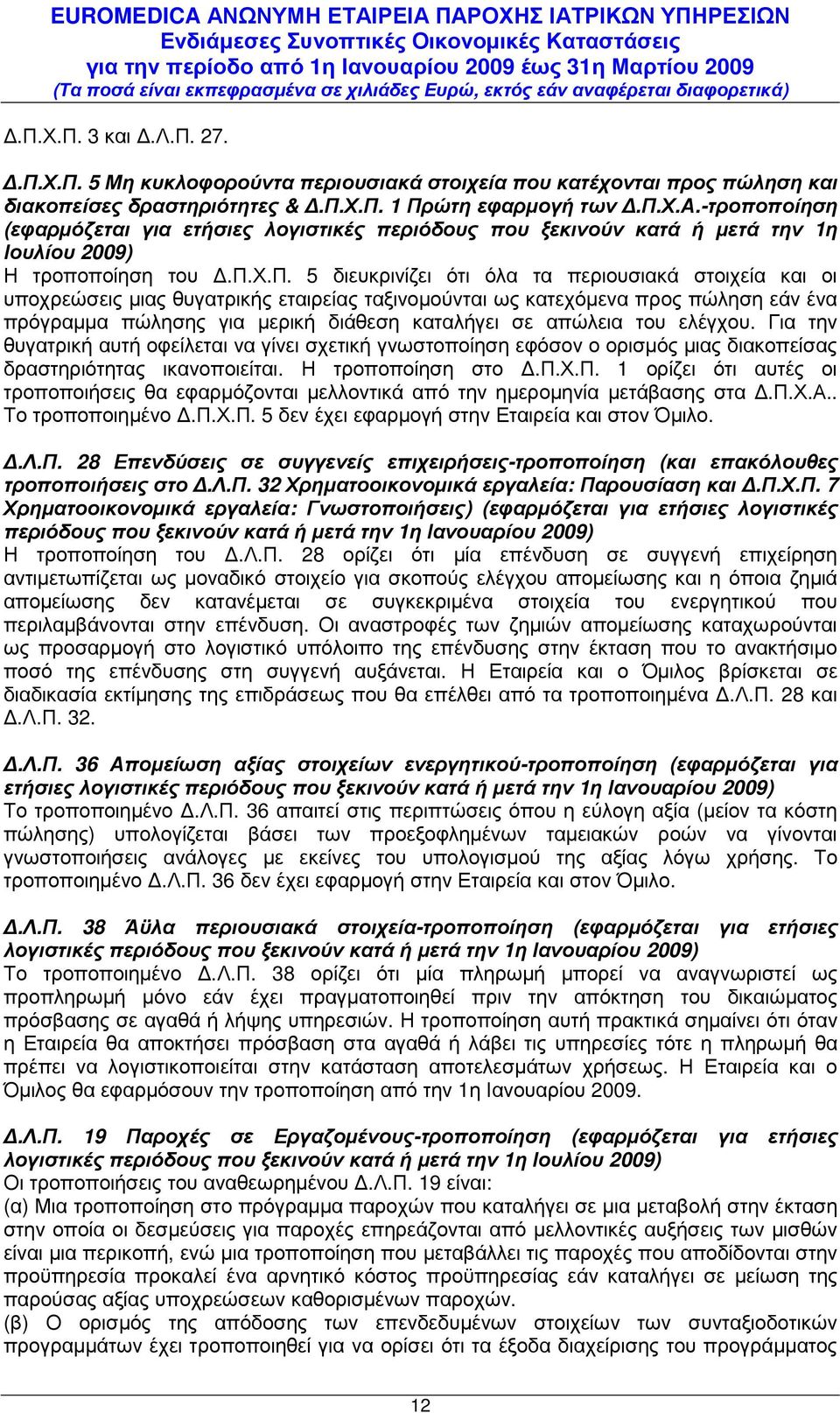 EUROMEDICA ΑΝΩΝΥΜΗ ΕΤΑΙΡΕΙΑ ΠΑΡΟΧΗΣ ΙΑΤΡΙΚΩΝ ΥΠΗΡΕΣΙΩΝ
Ενδιάμεσες Συνοπτικές Οικονομικές Καταστάσεις
για την περίοδο από 1η Ιανουαρίου 2009 έως 31η Μαρτίου 2009
(Τα ποσά είναι εκπεφρασμένα σε χιλιάδες Ευρώ, εκτός εάν αναφέρεται διαφορετικά)

Δ.Π.Χ.Π. 3 και Δ.Λ.Π. 27.

Δ.Π.Χ.Π. 5 Μη κυκλοφορούντα περιουσιακά στοιχεία που κατέχονται προς πώληση και διακοπείσες δραστηριότητες & Δ.Π.Χ.Π. 1 Πρώτη εφαρμογή των Δ.Π.Χ.Α.-τροποποίηση (εφαρμόζεται για ετήσιες λογιστικές περιόδους που ξεκινούν κατά ή μετά την 1η Ιουλίου 2009)
Η τροποποίηση του Δ.Π.Χ.Π. 5 διευκρινίζει ότι όλα τα περιουσιακά στοιχεία και οι υποχρεώσεις μιας θυγατρικής εταιρείας ταξινομούνται ως κατεχόμενα προς πώληση εάν ένα πρόγραμμα πώλησης για μερική διάθεση καταλήγει σε απώλεια του ελέγχου. Για την θυγατρική αυτή οφείλεται να γίνει σχετική γνωστοποίηση εφόσον ο ορισμός μιας διακοπείσας δραστηριότητας ικανοποιείται. Η τροποποίηση στο Δ.Π.Χ.Π. 1 ορίζει ότι αυτές οι τροποποιήσεις θα εφαρμόζονται μελλοντικά από την ημερομηνία μετάβασης στα Δ.Π.Χ.Α.. Το τροποποιημένο Δ.Π.Χ.Π. 5 δεν έχει εφαρμογή στην Εταιρεία και στον Όμιλο.

Δ.Λ.Π. 28 Επενδύσεις σε συγγενείς επιχειρήσεις-τροποποίηση (και επακόλουθες τροποποιήσεις στο Δ.Λ.Π. 32 Χρηματοοικονομικά εργαλεία: Παρουσίαση και Δ.Π.Χ.Π. 7 Χρηματοοικονομικά εργαλεία: Γνωστοποιήσεις) (εφαρμόζεται για ετήσιες λογιστικές περιόδους που ξεκινούν κατά ή μετά την 1η Ιανουαρίου 2009)
Η τροποποίηση του Δ.Λ.Π. 28 ορίζει ότι μία επένδυση σε συγγενή επιχείρηση αντιμετωπίζεται ως μοναδικό στοιχείο για σκοπούς ελέγχου απομείωσης και η όποια ζημιά απομείωσης δεν κατανέμεται σε συγκεκριμένα στοιχεία του ενεργητικού που περιλαμβάνονται στην επένδυση. Οι αναστροφές των ζημιών απομείωσης καταχωρούνται ως προσαρμογή στο λογιστικό υπόλοιπο της επένδυσης στην έκταση που το ανακτήσιμο ποσό της επένδυσης στη συγγενή αυξάνεται. Η Εταιρεία και ο Όμιλος βρίσκεται σε διαδικασία εκτίμησης της επιδράσεως που θα επέλθει από τα τροποποιημένα Δ.Λ.Π. 28 και Δ.Λ.Π. 32.

Δ.Λ.Π. 36 Απομείωση αξίας στοιχείων ενεργητικού-τροποποίηση (εφαρμόζεται για ετήσιες λογιστικές περιόδους που ξεκινούν κατά ή μετά την 1η Ιανουαρίου 2009)
Το τροποποιημένο Δ.Λ.Π. 36 απαιτεί στις περιπτώσεις όπου η εύλογη αξία (μείον τα κόστη πώλησης) υπολογίζεται βάσει των προεξοφλημένων ταμειακών ροών να γίνονται γνωστοποιήσεις ανάλογες με εκείνες του υπολογισμού της αξίας λόγω χρήσης. Το τροποποιημένο Δ.Λ.Π. 36 δεν έχει εφαρμογή στην Εταιρεία και στον Όμιλο.

Δ.Λ.Π. 38 Άϋλα περιουσιακά στοιχεία-τροποποίηση (εφαρμόζεται για ετήσιες λογιστικές περιόδους που ξεκινούν κατά ή μετά την 1η Ιανουαρίου 2009)
Το τροποποιημένο Δ.Λ.Π. 38 ορίζει ότι μία πληρωμή μπορεί να αναγνωριστεί ως προπληρωμή μόνο εάν έχει πραγματοποιηθεί πριν την απόκτηση του δικαιώματος πρόσβασης σε αγαθά ή λήψης υπηρεσιών. Η τροποποίηση αυτή πρακτικά σημαίνει ότι όταν η Εταιρεία θα αποκτήσει πρόσβαση στα αγαθά ή λάβει τις υπηρεσίες τότε η πληρωμή θα πρέπει να λογιστικοποιείται στην κατάσταση αποτελεσμάτων χρήσεως. Η Εταιρεία και ο Όμιλος θα εφαρμόσουν την τροποποίηση από την 1η Ιανουαρίου 2009.

Δ.Λ.Π. 19 Παροχές σε Εργαζομένους-τροποποίηση (εφαρμόζεται για ετήσιες λογιστικές περιόδους που ξεκινούν κατά ή μετά την 1η Ιουλίου 2009)
Οι τροποποιήσεις του αναθεωρημένου Δ.Λ.Π. 19 είναι:
(α) Μια τροποποίηση στο πρόγραμμα παροχών που καταλήγει σε μια μεταβολή στην έκταση στην οποία οι δεσμεύσεις για παροχές επηρεάζονται από μελλοντικές αυξήσεις των μισθών είναι μια περικοπή, ενώ μια τροποποίηση που μεταβάλλει τις παροχές που αποδίδονται στην προϋπηρεσία προκαλεί ένα αρνητικό κόστος προϋπηρεσίας εάν καταλήγει σε μείωση της παρούσας αξίας υποχρεώσεων καθορισμένων παροχών.
(β) Ο ορισμός της απόδοσης των επενδεδυμένων στοιχείων των συνταξιοδοτικών προγραμμάτων έχει τροποποιηθεί για να ορίσει ότι τα έξοδα διαχείρισης του προγράμματος

12